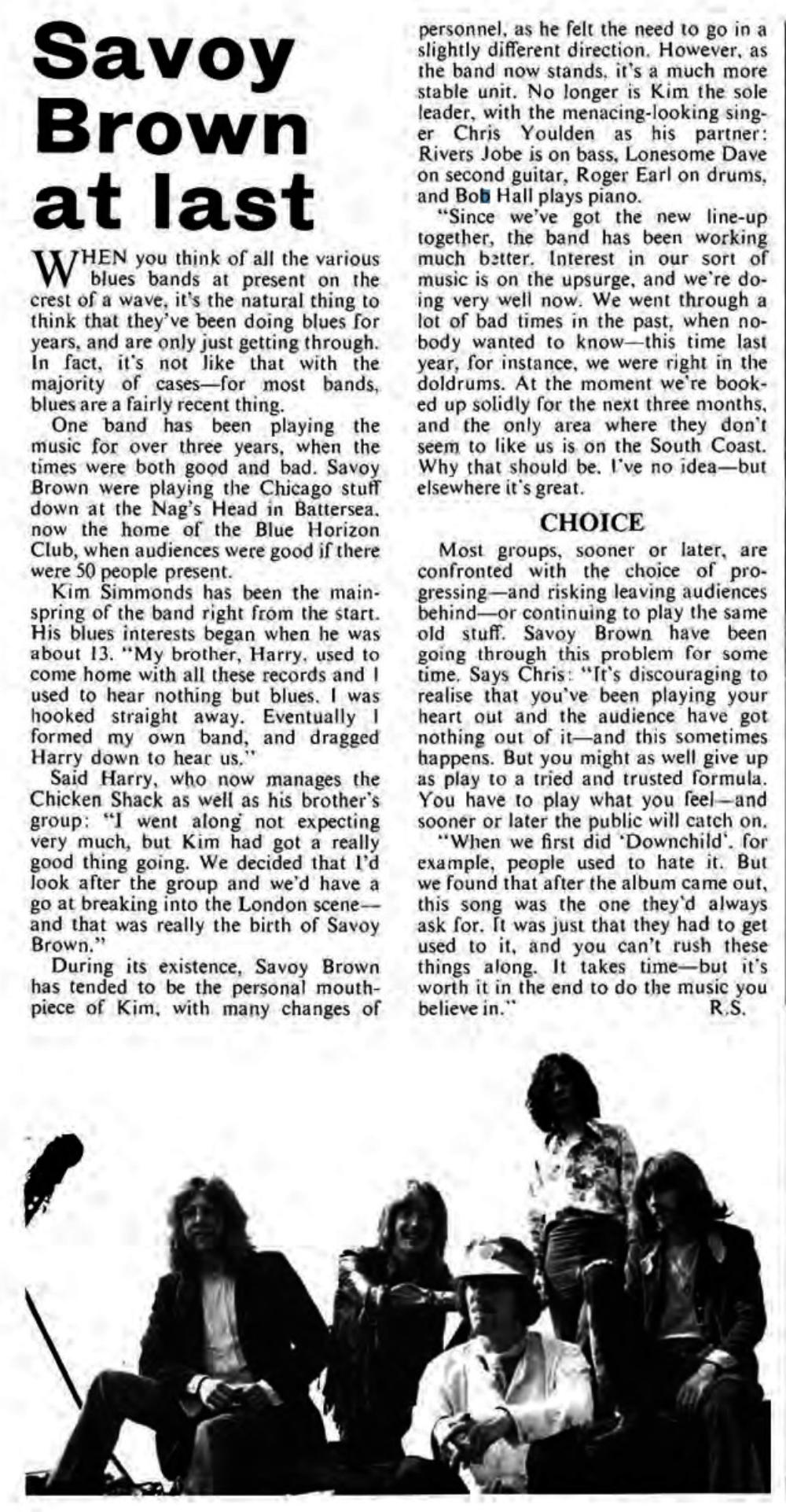 Savoy Brown at last

WHEN you think of all the various blues bands at present on the crest of a wave, it's the natural thing to think that they've been doing blues for years, and are only just getting through. In fact, it's not like that with the majority of cases—for most bands, blues are a fairly recent thing.

One band has been playing the music for over three years, when the times were both good and bad. Savoy Brown were playing the Chicago stuff down at the Nag's Head in Battersea, now the home of the Blue Horizon Club, when audiences were good if there were 50 people present.

Kim Simmonds has been the mainspring of the band right from the start. His blues interests began when he was about 13. "My brother, Harry, used to come home with all these records and I used to hear nothing but blues. I was hooked straight away. Eventually I formed my own band, and dragged Harry down to hear us."

Said Harry, who now manages the Chicken Shack as well as his brother's group: "I went along not expecting very much, but Kim had got a really good thing going. We decided that I'd look after the group and we'd have a go at breaking into the London scene—and that was really the birth of Savoy Brown."

During its existence, Savoy Brown has tended to be the personal mouthpiece of Kim, with many changes of personnel, as he felt the need to go in a slightly different direction. However, as the band now stands, it's a much more stable unit. No longer is Kim the sole leader, with the menacing-looking singer Chris Youlden as his partner: Rivers Jobe is on bass, Lonesome Dave on second guitar, Roger Earl on drums, and Bob Hall plays piano.

"Since we've got the new line-up together, the band has been working much better. Interest in our sort of music is on the upsurge, and we're doing very well now. We went through a lot of bad times in the past, when nobody wanted to know—this time last year, for instance, we were right in the doldrums. At the moment we're booked up solidly for the next three months, and the only area where they don't seem to like us is on the South Coast. Why that should be, I've no idea—but elsewhere it's great.

CHOICE

Most groups, sooner or later, are confronted with the choice of progressing—and risking leaving audiences behind—or continuing to play the same old stuff. Savoy Brown have been going through this problem for some time. Says Chris: "It's discouraging to realise that you've been playing your heart out and the audience have got nothing out of it—and this sometimes happens. But you might as well give up as play to a tried and trusted formula. You have to play what you feel—and sooner or later the public will catch on.

"When we first did 'Downchild', for example, people used to hate it. But we found that after the album came out, this song was the one they'd always ask for. It was just that they had to get used to it, and you can't rush these things along. It takes time—but it's worth it in the end to do the music you believe in." R.S.